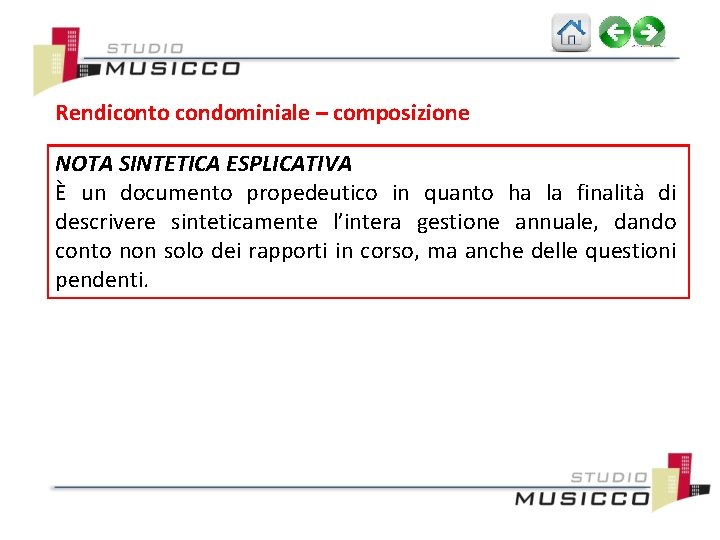 STUDIO
MUSICCO

Rendiconto condominiale – composizione

NOTA SINTETICA ESPLICATIVA
È un documento propedeutico in quanto ha la finalità di descrivere sinteticamente l'intera gestione annuale, dando conto non solo dei rapporti in corso, ma anche delle questioni pendenti.

STUDIO
MUSICCO